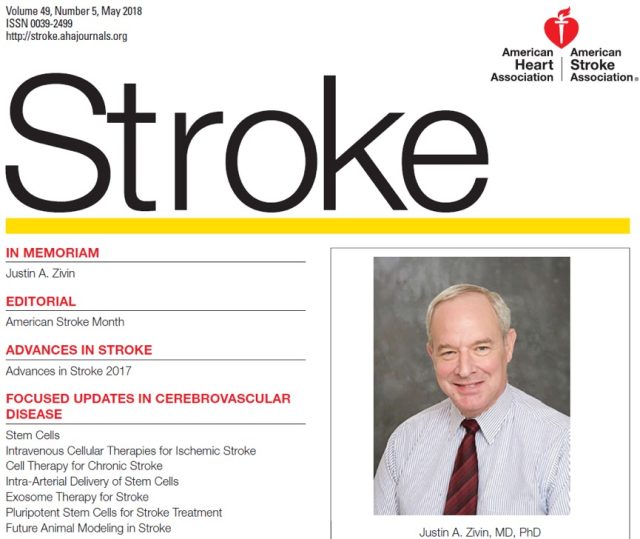 Volume 49, Number 5, May 2018
ISSN 0039-2499
http://stroke.ahajournals.org

American Heart Association | American Stroke Association®

Stroke

IN MEMORIAM
Justin A. Zivin

EDITORIAL
American Stroke Month

ADVANCES IN STROKE
Advances in Stroke 2017

FOCUSED UPDATES IN CEREBROVASCULAR DISEASE
Stem Cells
Intravenous Cellular Therapies for Ischemic Stroke
Cell Therapy for Chronic Stroke
Intra-Arterial Delivery of Stem Cells
Exosome Therapy for Stroke
Pluripotent Stem Cells for Stroke Treatment
Future Animal Modeling in Stroke

Justin A. Zivin, MD, PhD